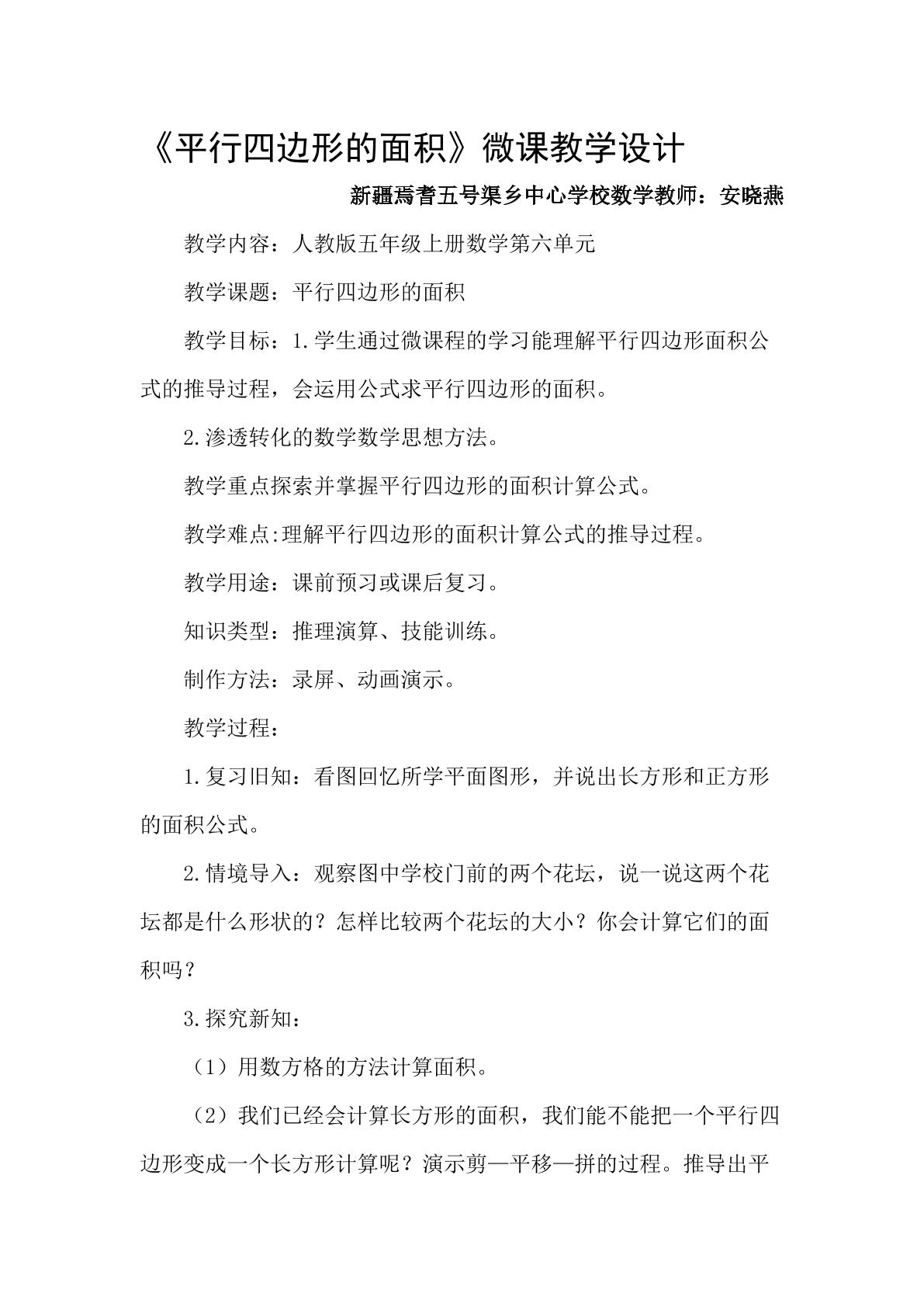 《平行四边形的面积》微课教学设计

新疆焉耆五号渠乡中心学校数学教师：安晓燕

教学内容：人教版五年级上册数学第六单元

教学课题：平行四边形的面积

教学目标：1.学生通过微课程的学习能理解平行四边形面积公式的推导过程，会运用公式求平行四边形的面积。

2.渗透转化的数学数学思想方法。

教学重点探索并掌握平行四边形的面积计算公式。

教学难点:理解平行四边形的面积计算公式的推导过程。

教学用途：课前预习或课后复习。

知识类型：推理演算、技能训练。

制作方法：录屏、动画演示。

教学过程：

1.复习旧知：看图回忆所学平面图形，并说出长方形和正方形的面积公式。

2.情境导入：观察图中学校门前的两个花坛，说一说这两个花坛都是什么形状的？怎样比较两个花坛的大小？你会计算它们的面积吗？

3.探究新知：

（1）用数方格的方法计算面积。

（2）我们已经会计算长方形的面积，我们能不能把一个平行四边形变成一个长方形计算呢？演示剪—平移—拼的过程。推导出平